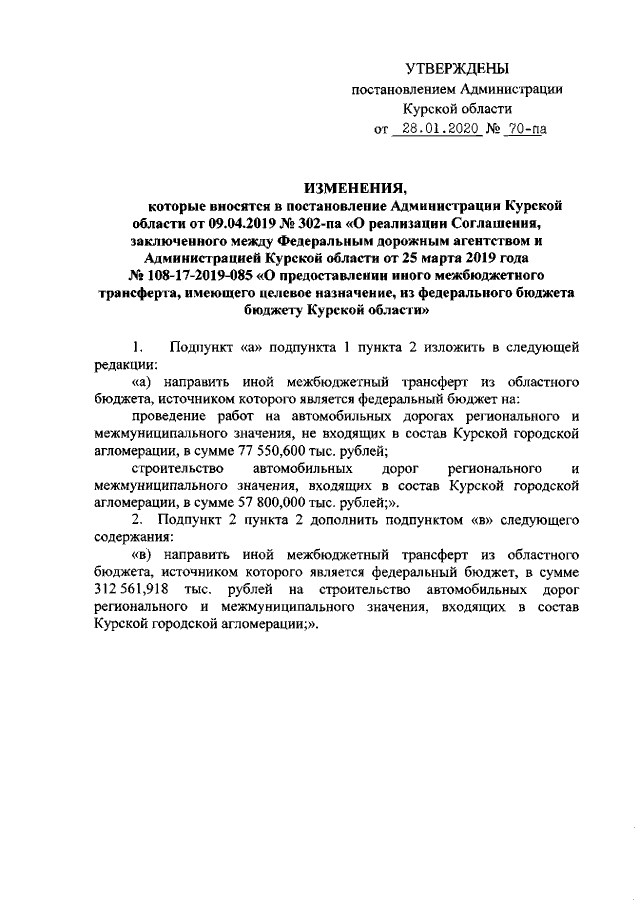 УТВЕРЖДЕНЫ
постановлением Администрации Курской области
от 28.01.2020 № 70-па

ИЗМЕНЕНИЯ,
которые вносятся в постановление Администрации Курской области от 09.04.2019 № 302-па «О реализации Соглашения, заключенного между Федеральным дорожным агентством и Администрацией Курской области от 25 марта 2019 года № 108-17-2019-085 «О предоставлении иного межбюджетного трансферта, имеющего целевое назначение, из федерального бюджета бюджету Курской области»

1. Подпункт «а» подпункта 1 пункта 2 изложить в следующей редакции:

«а) направить иной межбюджетный трансферт из областного бюджета, источником которого является федеральный бюджет на:

проведение работ на автомобильных дорогах регионального и межмуниципального значения, не входящих в состав Курской городской агломерации, в сумме 77 550,600 тыс. рублей;

строительство автомобильных дорог регионального и межмуниципального значения, входящих в состав Курской городской агломерации, в сумме 57 800,000 тыс. рублей;».

2. Подпункт 2 пункта 2 дополнить подпунктом «в» следующего содержания:

«в) направить иной межбюджетный трансферт из областного бюджета, источником которого является федеральный бюджет, в сумме 312 561,918 тыс. рублей на строительство автомобильных дорог регионального и межмуниципального значения, входящих в состав Курской городской агломерации;».